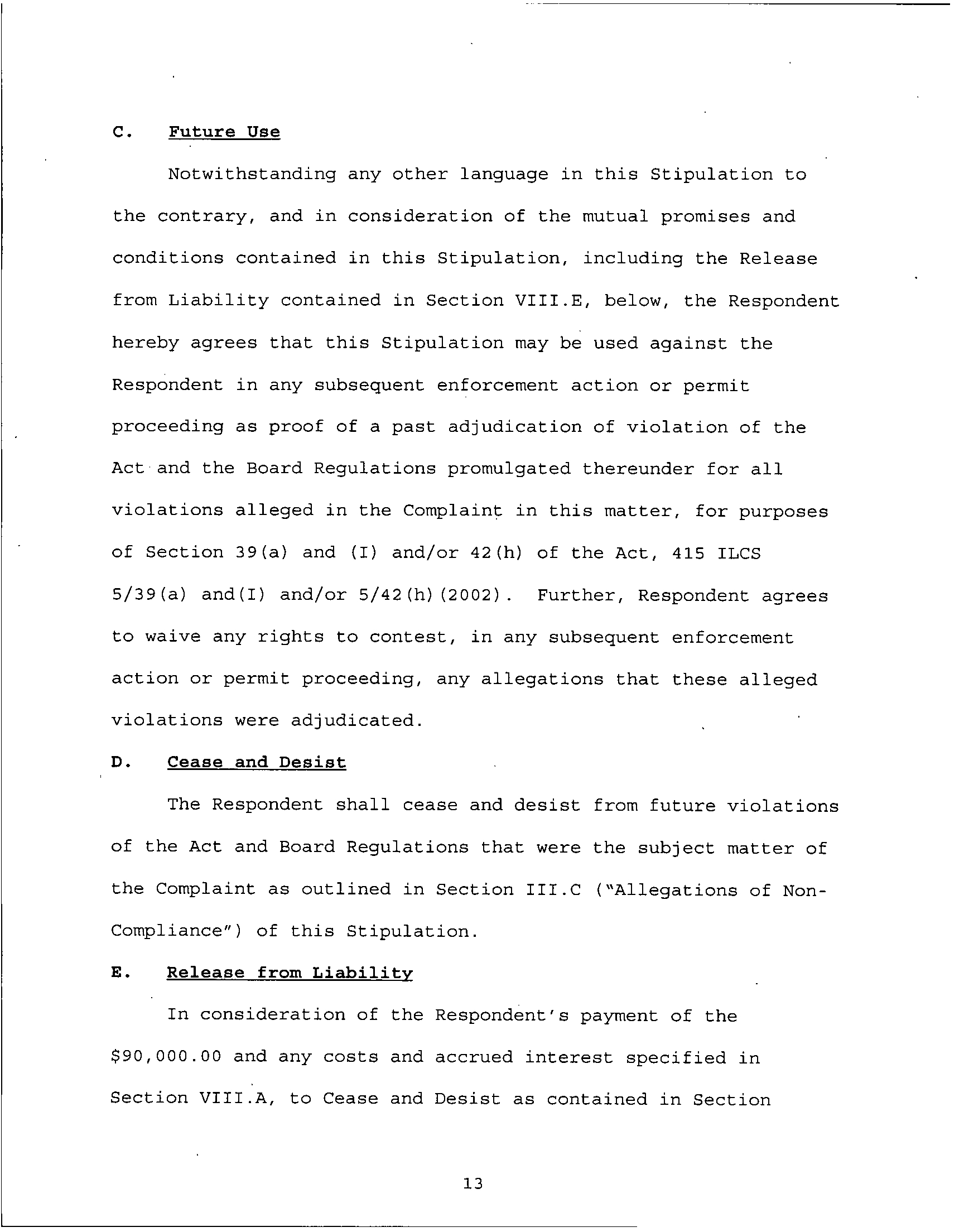 C. Future Use

Notwithstanding any other language in this Stipulation to the contrary, and in consideration of the mutual promises and conditions contained in this Stipulation, including the Release from Liability contained in Section VIII.E, below, the Respondent hereby agrees that this Stipulation may be used against the Respondent in any subsequent enforcement action or permit proceeding as proof of a past adjudication of violation of the Act and the Board Regulations promulgated thereunder for all violations alleged in the Complaint in this matter, for purposes of Section 39(a) and (I) and/or 42(h) of the Act, 415 ILCS 5/39(a) and(I) and/or 5/42(h)(2002). Further, Respondent agrees to waive any rights to contest, in any subsequent enforcement action or permit proceeding, any allegations that these alleged violations were adjudicated.

D. Cease and Desist

The Respondent shall cease and desist from future violations of the Act and Board Regulations that were the subject matter of the Complaint as outlined in Section III.C ("Allegations of Non-Compliance") of this Stipulation.

E. Release from Liability

In consideration of the Respondent's payment of the \$90,000.00 and any costs and accrued interest specified in Section VIII.A, to Cease and Desist as contained in Section

13